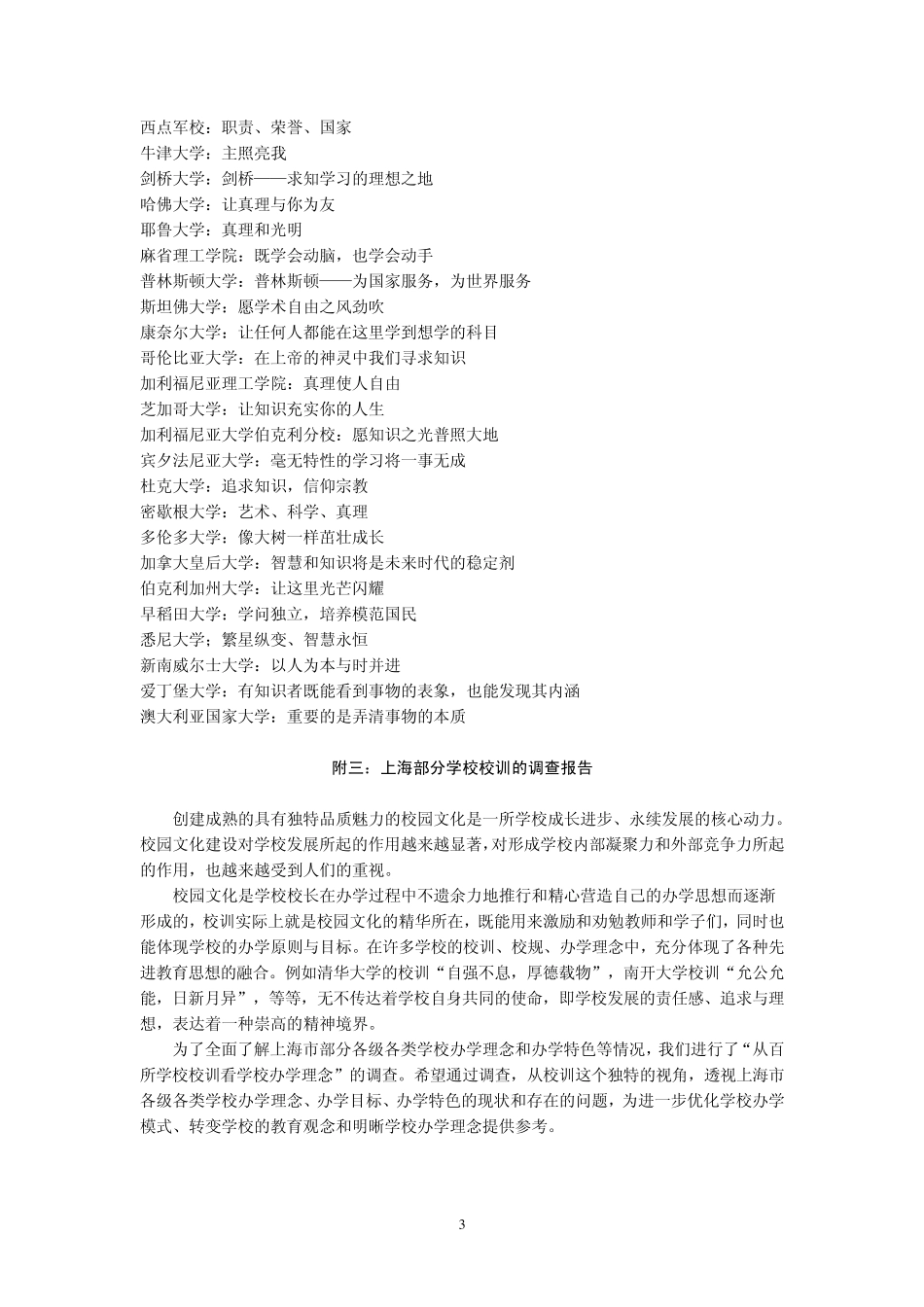 西点军校：职责、荣誉、国家
牛津大学：主照亮我
剑桥大学：剑桥——求知学习的理想之地
哈佛大学：让真理与你为友
耶鲁大学：真理和光明
麻省理工学院：既学会动脑，也学会动手
普林斯顿大学：普林斯顿——为国家服务，为世界服务
斯坦佛大学：愿学术自由之风劲吹
康奈尔大学：让任何人都能在这里学到想学的科目
哥伦比亚大学：在上帝的神灵中我们寻求知识
加利福尼亚理工学院：真理使人自由
芝加哥大学：让知识充实你的人生
加利福尼亚大学伯克利分校：愿知识之光普照大地
宾夕法尼亚大学：毫无特性的学习将一事无成
杜克大学：追求知识，信仰宗教
密歇根大学：艺术、科学、真理
多伦多大学：像大树一样茁壮成长
加拿大皇后大学：智慧和知识将是未来时代的稳定剂
伯克利加州大学：让这里光芒闪耀
早稻田大学：学问独立，培养模范国民
悉尼大学；繁星纵变、智慧永恒
新南威尔士大学：以人为本与时并进
爱丁堡大学：有知识者既能看到事物的表象，也能发现其内涵
澳大利亚国家大学：重要的是弄清事物的本质

附三：上海部分学校校训的调查报告

创建成熟的具有独特品质魅力的校园文化是一所学校成长进步、永续发展的核心动力。校园文化建设对学校发展所起的作用越来越显著，对形成学校内部凝聚力和外部竞争力所起的作用，也越来越受到人们的重视。

校园文化是学校校长在办学过程中不遗余力地推行和精心营造自己的办学思想而逐渐形成的，校训实际上就是校园文化的精华所在，既能用来激励和劝勉教师和学子们，同时也能体现学校的办学原则与目标。在许多学校的校训、校规、办学理念中，充分体现了各种先进教育思想的融合。例如清华大学的校训“自强不息，厚德载物”，南开大学校训“允公允能，日新月异”，等等，无不传达着学校自身共同的使命，即学校发展的责任感、追求与理想，表达着一种崇高的精神境界。

为了全面了解上海市部分各级各类学校办学理念和办学特色等情况，我们进行了“从百所学校校训看学校办学理念”的调查。希望通过调查，从校训这个独特的视角，透视上海市各级各类学校办学理念、办学目标、办学特色的现状和存在的问题，为进一步优化学校办学模式、转变学校的教育观念和明晰学校办学理念提供参考。

3